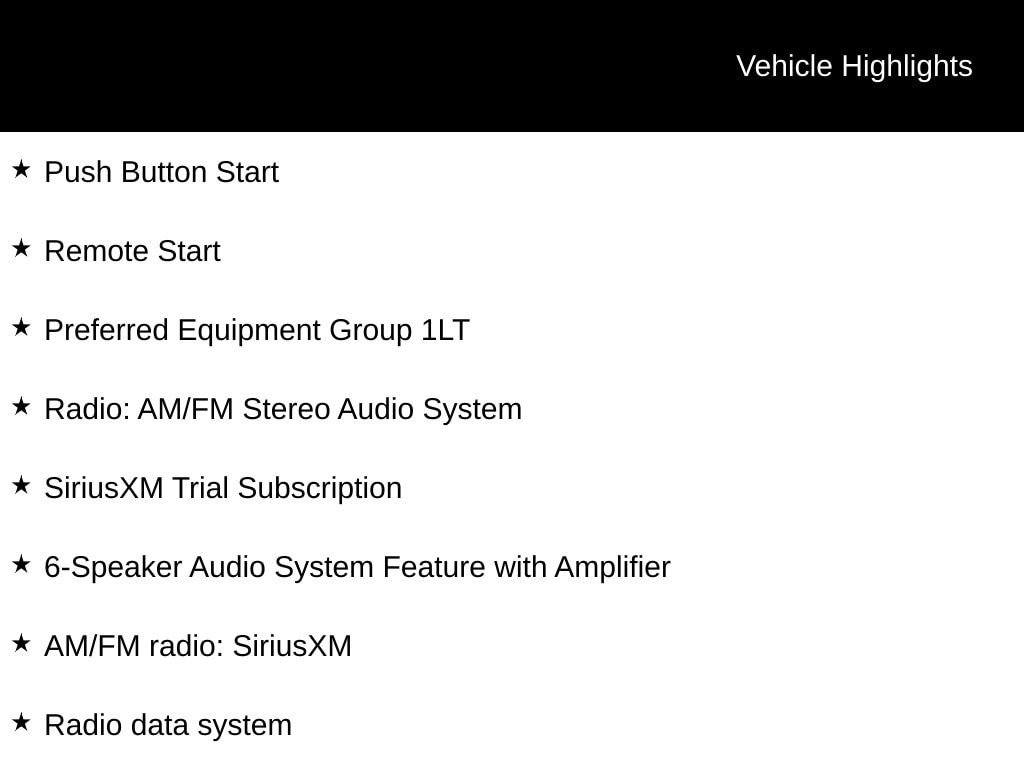 Vehicle Highlights

★ Push Button Start

★ Remote Start

★ Preferred Equipment Group 1LT

★ Radio: AM/FM Stereo Audio System

★ SiriusXM Trial Subscription

★ 6-Speaker Audio System Feature with Amplifier

★ AM/FM radio: SiriusXM

★ Radio data system